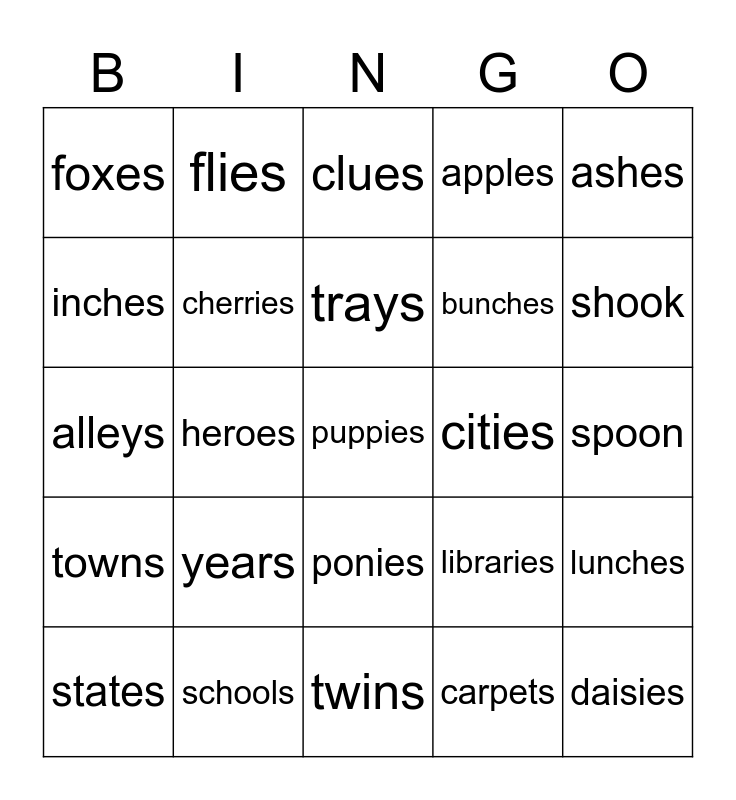 | B | I | N | G | O |
|---|---|---|---|---|
| foxes | flies | clues | apples | ashes |
| inches | cherries | trays | bunches | shook |
| alleys | heroes | puppies | cities | spoon |
| towns | years | ponies | libraries | lunches |
| states | schools | twins | carpets | daisies |